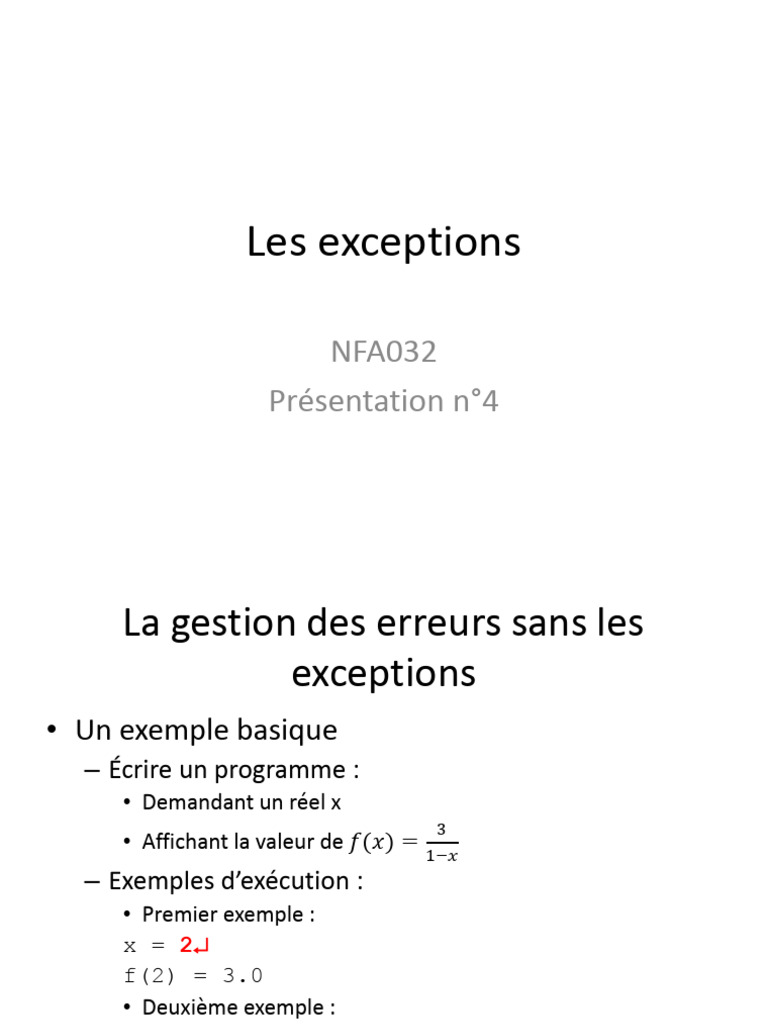 Les exceptions

NFA032
Présentation n°4

La gestion des erreurs sans les exceptions

• Un exemple basique
– Écrire un programme :
• Demandant un réel x
• Affichant la valeur de $f(x) = \frac{3}{1-x}$
– Exemples d'exécution :
• Premier exemple :
x = 2↵
f(2) = 3.0
• Deuxième exemple :